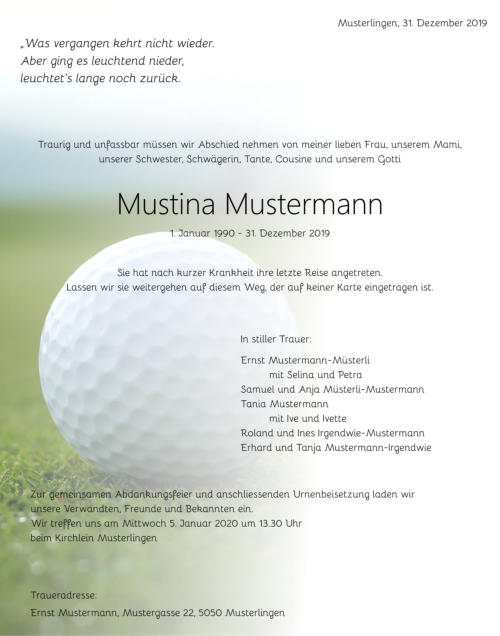 Musterlingen, 31. Dezember 2019

„Was vergangen kehrt nicht wieder.
Aber ging es leuchtend nieder,
leuchtet's lange noch zurück.

Traurig und unfassbar müssen wir Abschied nehmen von meiner lieben Frau, unserem Mami, unserer Schwester, Schwägerin, Tante, Cousine und unserem Gotti

Mustina Mustermann

1. Januar 1990 - 31. Dezember 2019

Sie hat nach kurzer Krankheit ihre letzte Reise angetreten.
Lassen wir sie weitergehen auf diesem Weg, der auf keiner Karte eingetragen ist.

In stiller Trauer:

Ernst Mustermann-Müsterli
mit Selina und Petra
Samuel und Anja Müsterli-Mustermann
Tania Mustermann
mit Ive und Ivette
Roland und Ines Irgendwie-Mustermann
Erhard und Tanja Mustermann-Irgendwie

Zur gemeinsamen Abdankungsfeier und anschliessenden Urnenbeisetzung laden wir unsere Verwandten, Freunde und Bekannten ein.
Wir treffen uns am Mittwoch 5. Januar 2020 um 13.30 Uhr beim Kirchlein Musterlingen

Traueradresse:
Ernst Mustermann, Mustergasse 22, 5050 Musterlingen